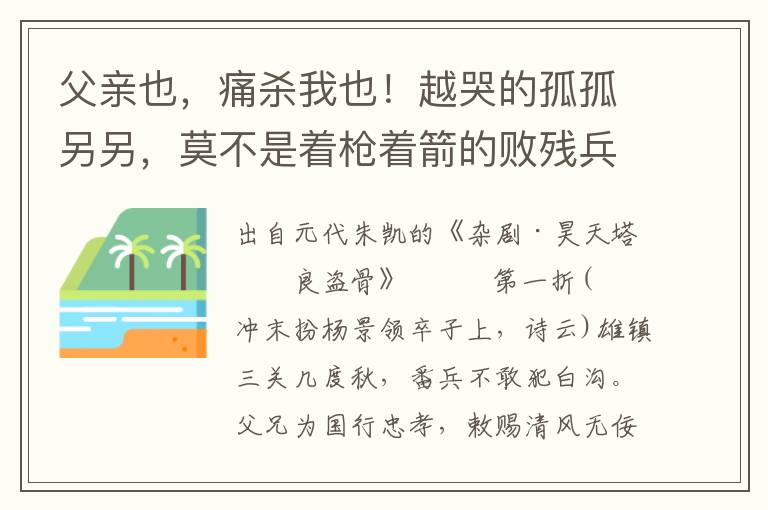 父亲也，痛杀我也！越哭的孤孤另另，莫不是着枪着箭的败残兵

出自元代朱凯的《杂剧·昊天塔孟良盗骨》　　第一折（冲末扮杨景领卒子上，诗云）雄镇三关几度秋，番兵不敢犯白沟。父兄为国行忠孝，敕赐清风无佞